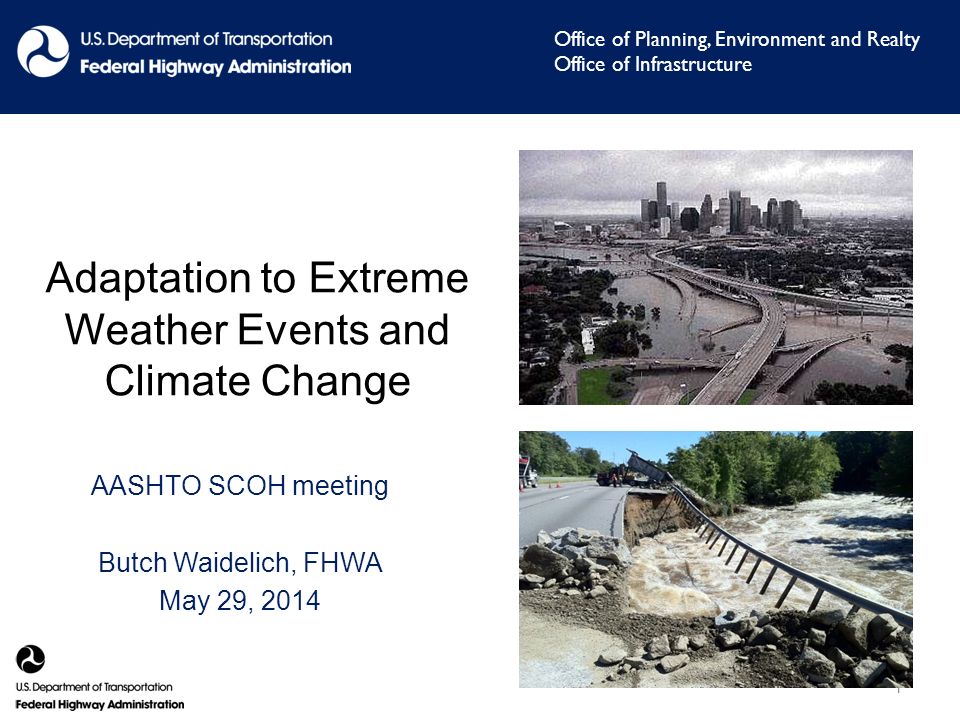 U.S. Department of Transportation
Federal Highway Administration

Office of Planning, Environment and Realty
Office of Infrastructure

Adaptation to Extreme Weather Events and Climate Change

AASHTO SCOH meeting

Butch Waidelich, FHWA
May 29, 2014

U.S. Department of Transportation
Federal Highway Administration

1